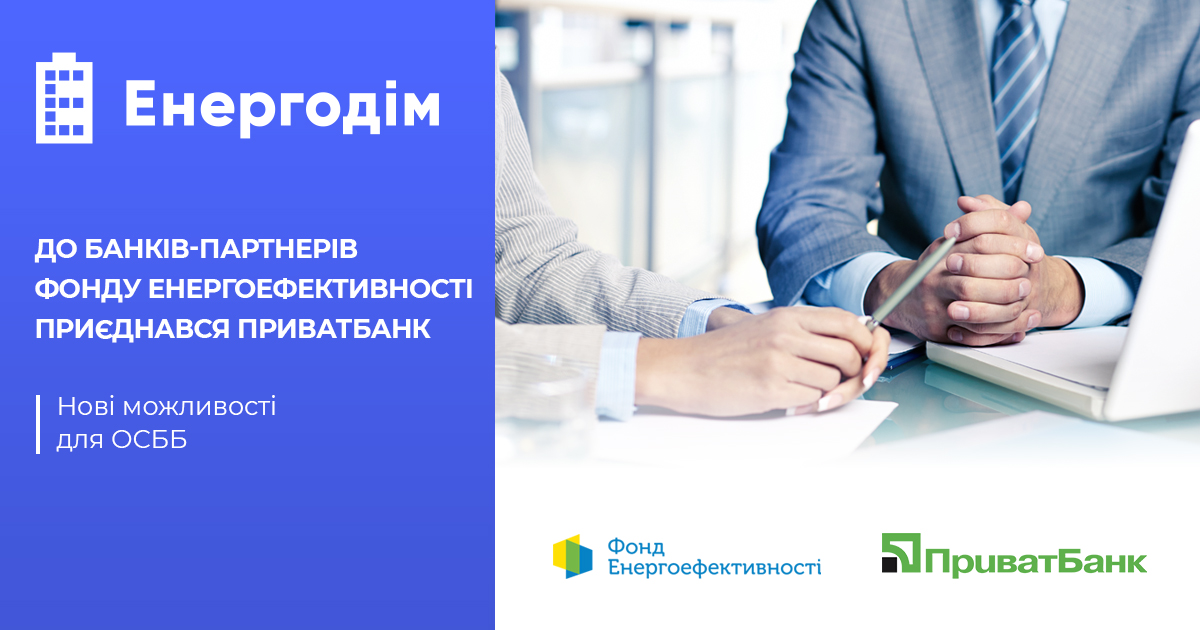 Енергодім

ДО БАНКІВ-ПАРТНЕРІВ ФОНДУ ЕНЕРГОЕФЕКТИВНОСТІ ПРИЄДНАВСЯ ПРИВАТБАНК

Нові можливості для ОСББ

Фонд Енергоефективності

ПриватБанк